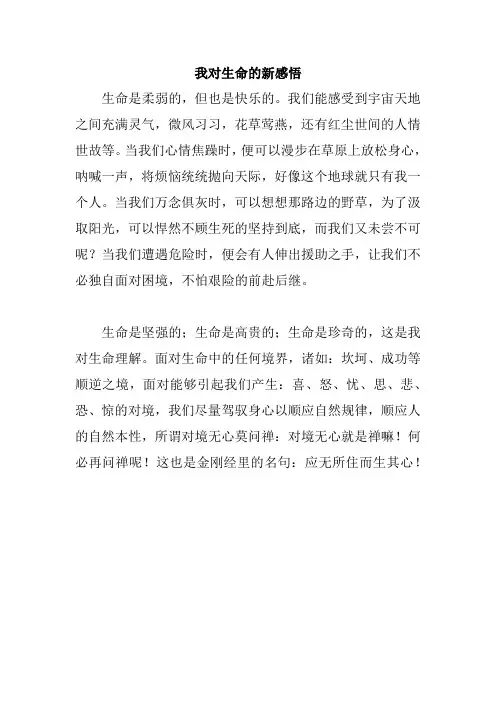 我对生命的新感悟

生命是柔弱的，但也是快乐的。我们能感受到宇宙天地之间充满灵气，微风习习，花草莺燕，还有红尘世间的人情世故等。当我们心情焦躁时，便可以漫步在草原上放松身心，呐喊一声，将烦恼统统抛向天际，好像这个地球就只有我一个人。当我们万念俱灰时，可以想想那路边的野草，为了汲取阳光，可以悍然不顾生死的坚持到底，而我们又未尝不可呢？当我们遭遇危险时，便会有人伸出援助之手，让我们不必独自面对困境，不怕艰险的前赴后继。

生命是坚强的；生命是高贵的；生命是珍奇的，这是我对生命理解。面对生命中的任何境界，诸如：坎坷、成功等顺逆之境，面对能够引起我们产生：喜、怒、忧、思、悲、恐、惊的对境，我们尽量驾驭身心以顺应自然规律，顺应人的自然本性，所谓对境无心莫问禅：对境无心就是禅嘛！何必再问禅呢！这也是金刚经里的名句：应无所住而生其心！